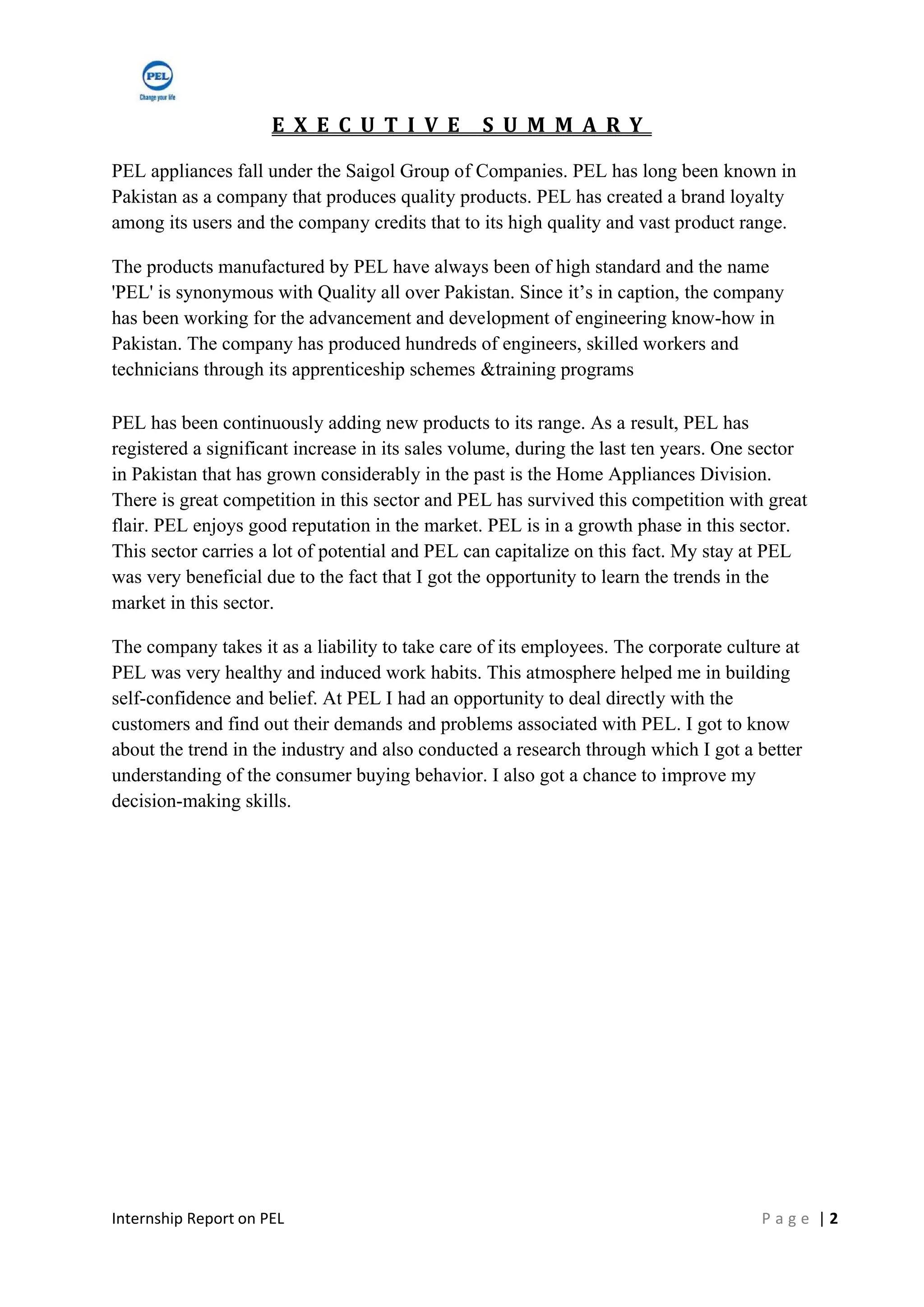 PEL
Change your life

EXECUTIVE SUMMARY

PEL appliances fall under the Saigol Group of Companies. PEL has long been known in Pakistan as a company that produces quality products. PEL has created a brand loyalty among its users and the company credits that to its high quality and vast product range.

The products manufactured by PEL have always been of high standard and the name 'PEL' is synonymous with Quality all over Pakistan. Since it's in caption, the company has been working for the advancement and development of engineering know-how in Pakistan. The company has produced hundreds of engineers, skilled workers and technicians through its apprenticeship schemes &training programs

PEL has been continuously adding new products to its range. As a result, PEL has registered a significant increase in its sales volume, during the last ten years. One sector in Pakistan that has grown considerably in the past is the Home Appliances Division. There is great competition in this sector and PEL has survived this competition with great flair. PEL enjoys good reputation in the market. PEL is in a growth phase in this sector. This sector carries a lot of potential and PEL can capitalize on this fact. My stay at PEL was very beneficial due to the fact that I got the opportunity to learn the trends in the market in this sector.

The company takes it as a liability to take care of its employees. The corporate culture at PEL was very healthy and induced work habits. This atmosphere helped me in building self-confidence and belief. At PEL I had an opportunity to deal directly with the customers and find out their demands and problems associated with PEL. I got to know about the trend in the industry and also conducted a research through which I got a better understanding of the consumer buying behavior. I also got a chance to improve my decision-making skills.

Internship Report on PEL

Page | 2